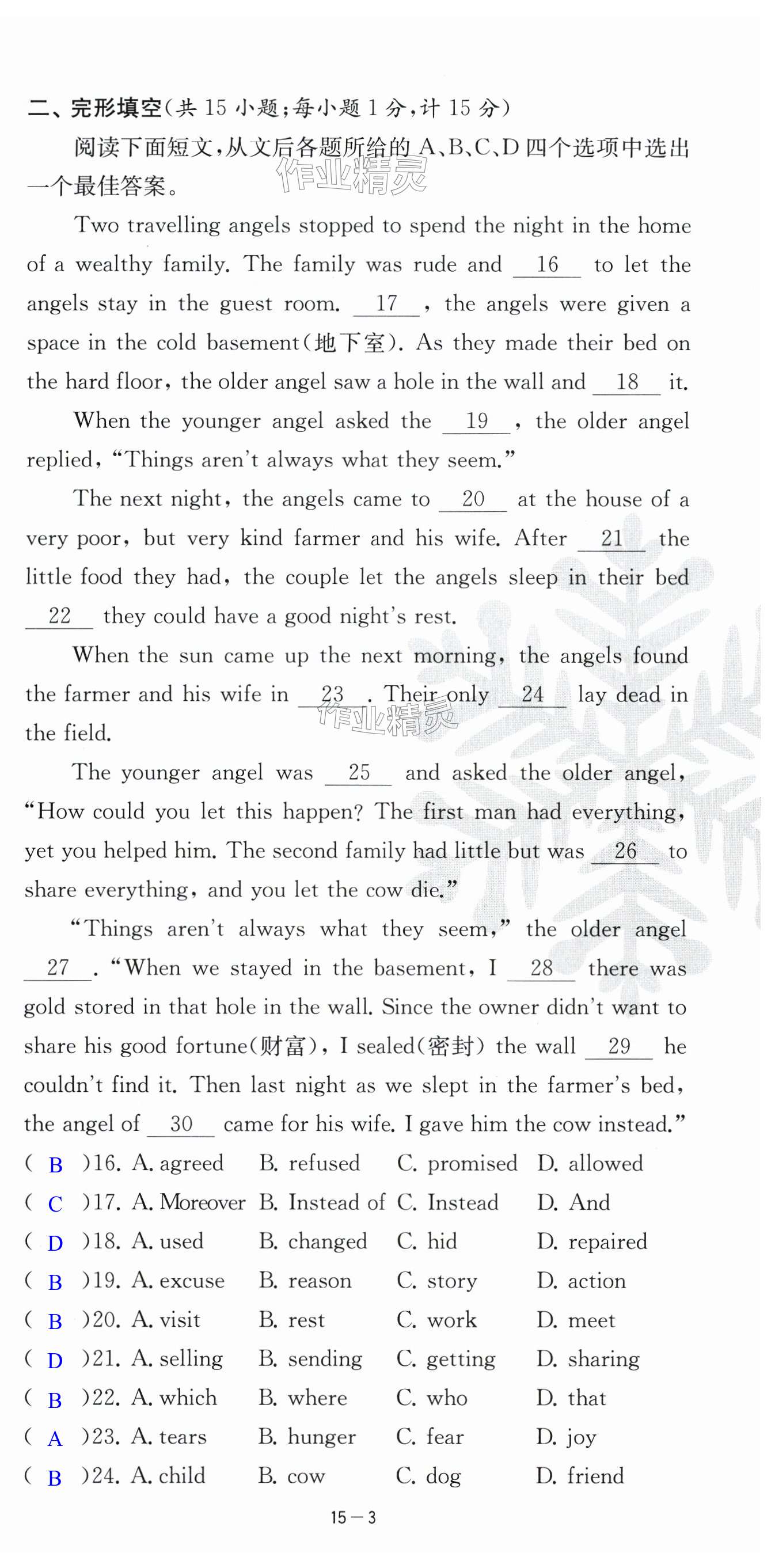 二、完形填空(共 15 小题;每小题 1 分,计 15 分)

阅读下面短文,从文后各题所给的 A、B、C、D 四个选项中选出一个最佳答案。

作业精灵

Two travelling angels stopped to spend the night in the home of a wealthy family. The family was rude and __16__ to let the angels stay in the guest room. __17__, the angels were given a space in the cold basement(地下室). As they made their bed on the hard floor, the older angel saw a hole in the wall and __18__ it.

When the younger angel asked the __19__, the older angel replied, "Things aren't always what they seem."

The next night, the angels came to __20__ at the house of a very poor, but very kind farmer and his wife. After __21__ the little food they had, the couple let the angels sleep in their bed __22__ they could have a good night's rest.

When the sun came up the next morning, the angels found the farmer and his wife in __23__. Their only __24__ lay dead in the field.

作业精灵

The younger angel was __25__ and asked the older angel, "How could you let this happen? The first man had everything, yet you helped him. The second family had little but was __26__ to share everything, and you let the cow die."

"Things aren't always what they seem," the older angel __27__. "When we stayed in the basement, I __28__ there was gold stored in that hole in the wall. Since the owner didn't want to share his good fortune(财富), I sealed(密封) the wall __29__ he couldn't find it. Then last night as we slept in the farmer's bed, the angel of __30__ came for his wife. I gave him the cow instead."

( B )16. A. agreed B. refused C. promised D. allowed
( C )17. A. Moreover B. Instead of C. Instead D. And
( D )18. A. used B. changed C. hid D. repaired
( B )19. A. excuse B. reason C. story D. action
( B )20. A. visit B. rest C. work D. meet
( D )21. A. selling B. sending C. getting D. sharing
( B )22. A. which B. where C. who D. that
( A )23. A. tears B. hunger C. fear D. joy
( B )24. A. child B. cow C. dog D. friend

15—3